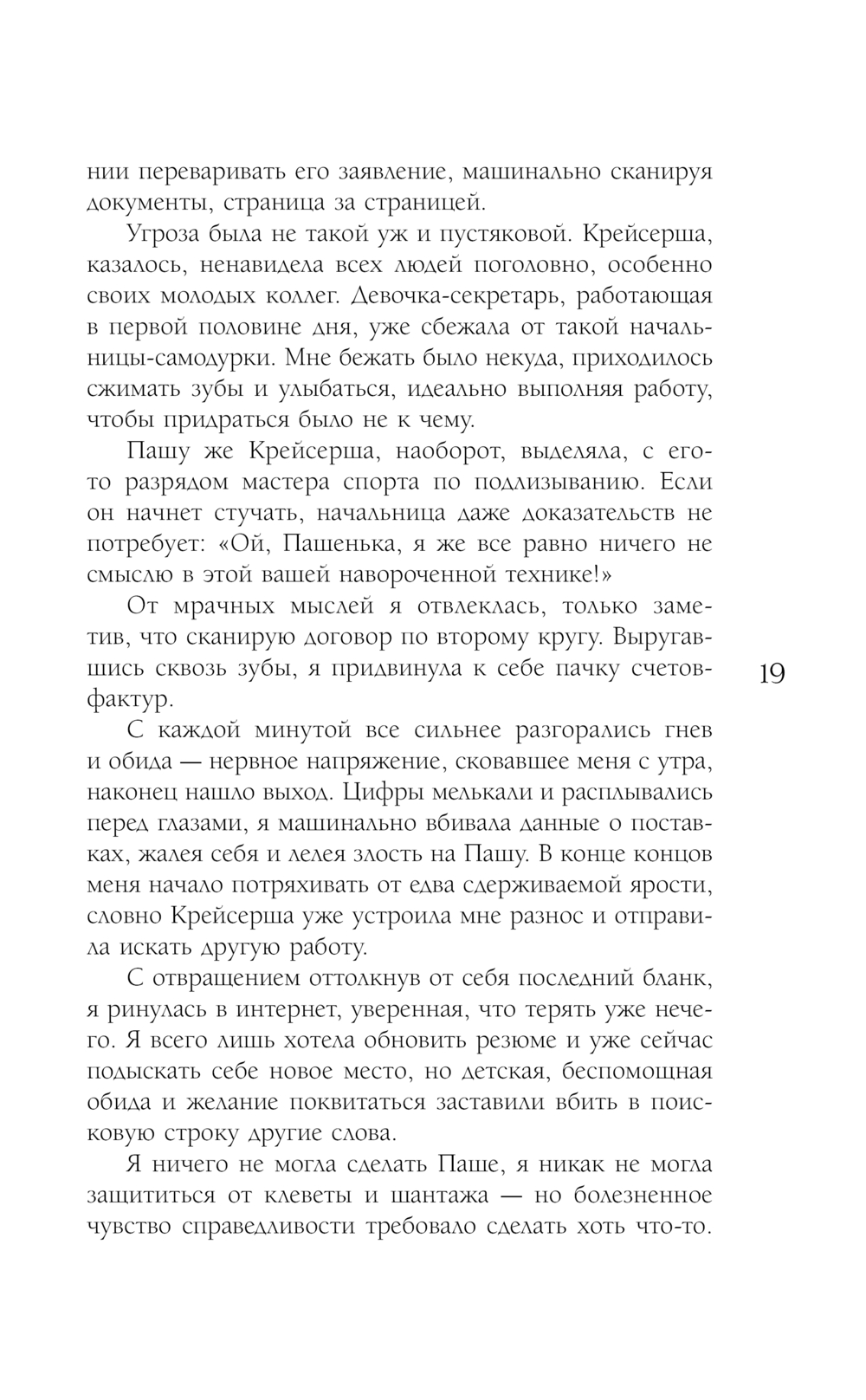 нии переваривать его заявление, машинально сканируя документы, страница за страницей.

Угроза была не такой уж и пустяковой. Крейсерша, казалось, ненавидела всех людей поголовно, особенно своих молодых коллег. Девочка-секретарь, работающая в первой половине дня, уже сбежала от такой начальницы-самодурки. Мне бежать было некуда, приходилось сжимать зубы и улыбаться, идеально выполняя работу, чтобы придраться было не к чему.

Пашу же Крейсерша, наоборот, выделяла, с его-то разрядом мастера спорта по подлизыванию. Если он начнет стучать, начальница даже доказательств не потребует: «Ой, Пашенька, я же все равно ничего не смыслю в этой вашей навороченной технике!»

От мрачных мыслей я отвлеклась, только заметив, что сканирую договор по второму кругу. Выругавшись сквозь зубы, я придвинула к себе пачку счетов-фактур.

19

С каждой минутой все сильнее разгорались гнев и обида — нервное напряжение, сковавшее меня с утра, наконец нашло выход. Цифры мелькали и расплывались перед глазами, я машинально вбивала данные о поставках, жалея себя и лелея злость на Пашу. В конце концов меня начало потряхивать от едва сдерживаемой ярости, словно Крейсерша уже устроила мне разнос и отправила искать другую работу.

С отвращением оттолкнув от себя последний бланк, я ринулась в интернет, уверенная, что терять уже нечего. Я всего лишь хотела обновить резюме и уже сейчас подыскать себе новое место, но детская, беспомощная обида и желание поквитаться заставили вбить в поисковую строку другие слова.

Я ничего не могла сделать Паше, я никак не могла защититься от клеветы и шантажа — но болезненное чувство справедливости требовало сделать хоть что-то.